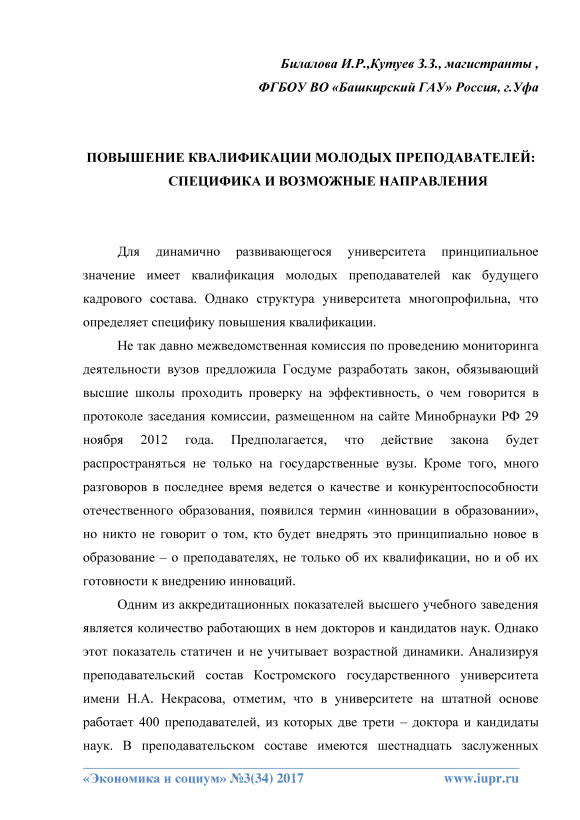 Билалова И.Р.,Кутуев З.З., магистранты ,
ФГБОУ ВО «Башкирский ГАУ» Россия, г.Уфа

ПОВЫШЕНИЕ КВАЛИФИКАЦИИ МОЛОДЫХ ПРЕПОДАВАТЕЛЕЙ: СПЕЦИФИКА И ВОЗМОЖНЫЕ НАПРАВЛЕНИЯ

Для динамично развивающегося университета принципиальное значение имеет квалификация молодых преподавателей как будущего кадрового состава. Однако структура университета многопрофильна, что определяет специфику повышения квалификации.

Не так давно межведомственная комиссия по проведению мониторинга деятельности вузов предложила Госдуме разработать закон, обязывающий высшие школы проходить проверку на эффективность, о чем говорится в протоколе заседания комиссии, размещенном на сайте Минобрнауки РФ 29 ноября 2012 года. Предполагается, что действие закона будет распространяться не только на государственные вузы. Кроме того, много разговоров в последнее время ведется о качестве и конкурентоспособности отечественного образования, появился термин «инновации в образовании», но никто не говорит о том, кто будет внедрять это принципиально новое в образование – о преподавателях, не только об их квалификации, но и об их готовности к внедрению инноваций.

Одним из аккредитационных показателей высшего учебного заведения является количество работающих в нем докторов и кандидатов наук. Однако этот показатель статичен и не учитывает возрастной динамики. Анализируя преподавательский состав Костромского государственного университета имени Н.А. Некрасова, отметим, что в университете на штатной основе работает 400 преподавателей, из которых две трети – доктора и кандидаты наук. В преподавательском составе имеются шестнадцать заслуженных

«Экономика и социум» №3(34) 2017 www.iupr.ru